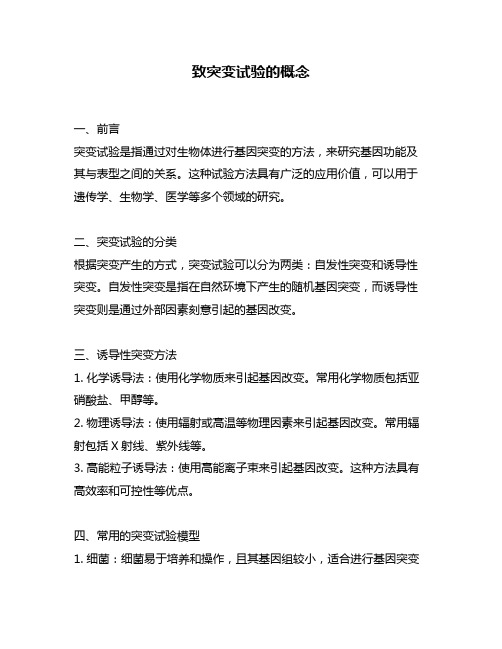 致突变试验的概念

一、前言
突变试验是指通过对生物体进行基因突变的方法，来研究基因功能及其与表型之间的关系。这种试验方法具有广泛的应用价值，可以用于遗传学、生物学、医学等多个领域的研究。

二、突变试验的分类
根据突变产生的方式，突变试验可以分为两类：自发性突变和诱导性突变。自发性突变是指在自然环境下产生的随机基因突变，而诱导性突变则是通过外部因素刻意引起的基因改变。

三、诱导性突变方法
1. 化学诱导法：使用化学物质来引起基因改变。常用化学物质包括亚硝酸盐、甲醇等。
2. 物理诱导法：使用辐射或高温等物理因素来引起基因改变。常用辐射包括 X 射线、紫外线等。
3. 高能粒子诱导法：使用高能离子束来引起基因改变。这种方法具有高效率和可控性等优点。

四、常用的突变试验模型
1. 细菌：细菌易于培养和操作，且其基因组较小，适合进行基因突变